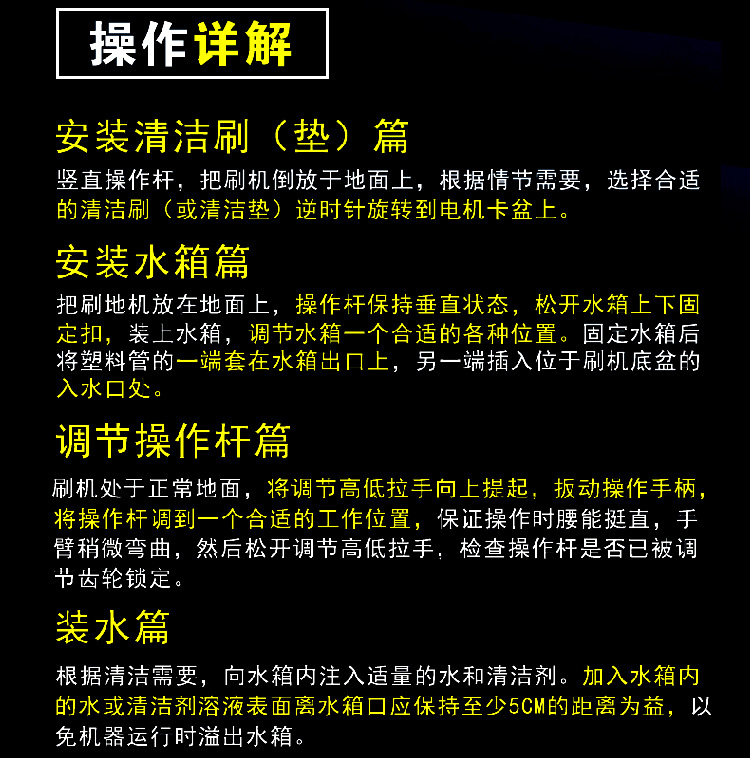 操作详解

安装清洁刷（垫）篇

竖直操作杆，把刷机倒放于地面上，根据情节需要，选择合适的清洁刷（或清洁垫）逆时针旋转到电机卡盆上。

安装水箱篇

把刷地机放在地面上，操作杆保持垂直状态，松开水箱上下固定扣，装上水箱，调节水箱一个合适的各种位置。固定水箱后将塑料管的一端套在水箱出口上，另一端插入位于刷机底盆的入水口处。

调节操作杆篇

刷机处于正常地面，将调节高低拉手向上提起，扳动操作手柄，将操作杆调到一个合适的工作位置，保证操作时腰能挺直，手臂稍微弯曲，然后松开调节高低拉手，检查操作杆是否已被调节齿轮锁定。

装水篇

根据清洁需要，向水箱内注入适量的水和清洁剂。加入水箱内的水或清洁剂溶液表面离水箱口应保持至少5CM的距离为益，以免机器运行时溢出水箱。